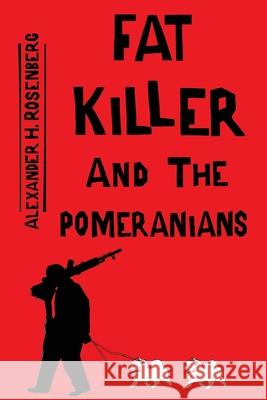 ALEXANDER H. ROSENBERG

FAT KILLER AND THE POMERANIANS

Kraina Książek